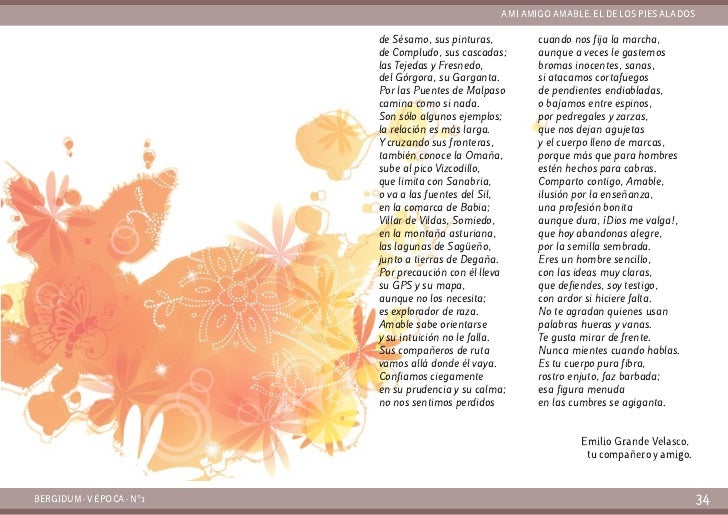 A MI AMIGO AMABLE. EL DE LOS PIES ALADOS

de Sésamo, sus pinturas,
de Compludo, sus cascadas;
las Tejedas y Fresnedo,
del Górgora, su Garganta.
Por las Puentes de Malpaso
camina como si nada.
Son sólo algunos ejemplos;
la relación es más larga.
Y cruzando sus fronteras,
también conoce la Omaña,
sube al pico Vizcodillo,
que limita con Sanabria,
o va a las fuentes del Sil,
en la comarca de Babia;
Villar de Vildas, Somiedo,
en la montaña asturiana,
las lagunas de Sagüeño,
junto a tierras de Degaña.
Por precaución con él lleva
su GPS y su mapa,
aunque no los necesita;
es explorador de raza.
Amable sabe orientarse
y su intuición no le falla.
Sus compañeros de ruta
vamos allá donde él vaya.
Confiamos ciegamente
en su prudencia y su calma;
no nos sentimos perdidos

cuando nos fija la marcha,
aunque a veces le gastemos
bromas inocentes, sanas,
si atacamos cortafuegos
de pendientes endiabladas,
o bajamos entre espinos,
por pedregales y zarzas,
que nos dejan agujetas
y el cuerpo lleno de marcas,
porque más que para hombres
estén hechos para cabras.
Comparto contigo, Amable,
ilusión por la enseñanza,
una profesión bonita
aunque dura, ¡Dios me valga!,
que hoy abandonas alegre,
por la semilla sembrada.
Eres un hombre sencillo,
con las ideas muy claras,
que defiendes, soy testigo,
con ardor si hiciere falta.
No te agradan quienes usan
palabras hueras y vanas.
Te gusta mirar de frente.
Nunca mientes cuando hablas.
Es tu cuerpo pura fibra,
rostro enjuto, faz barbada;
esa figura menuda
en las cumbres se agiganta.

Emilio Grande Velasco,
tu compañero y amigo.

BERGIDUM - V ÉPOCA - Nº1

34